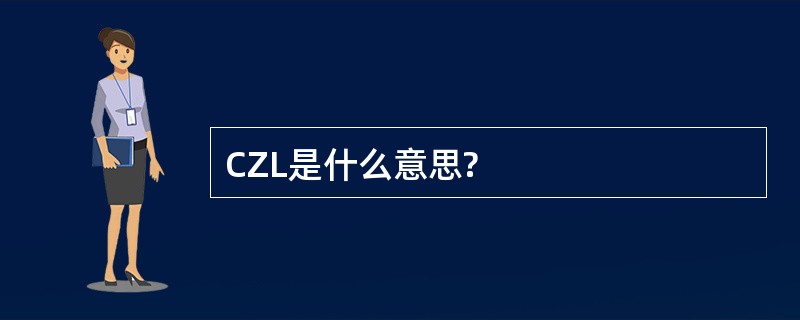 CZL是什么意思?